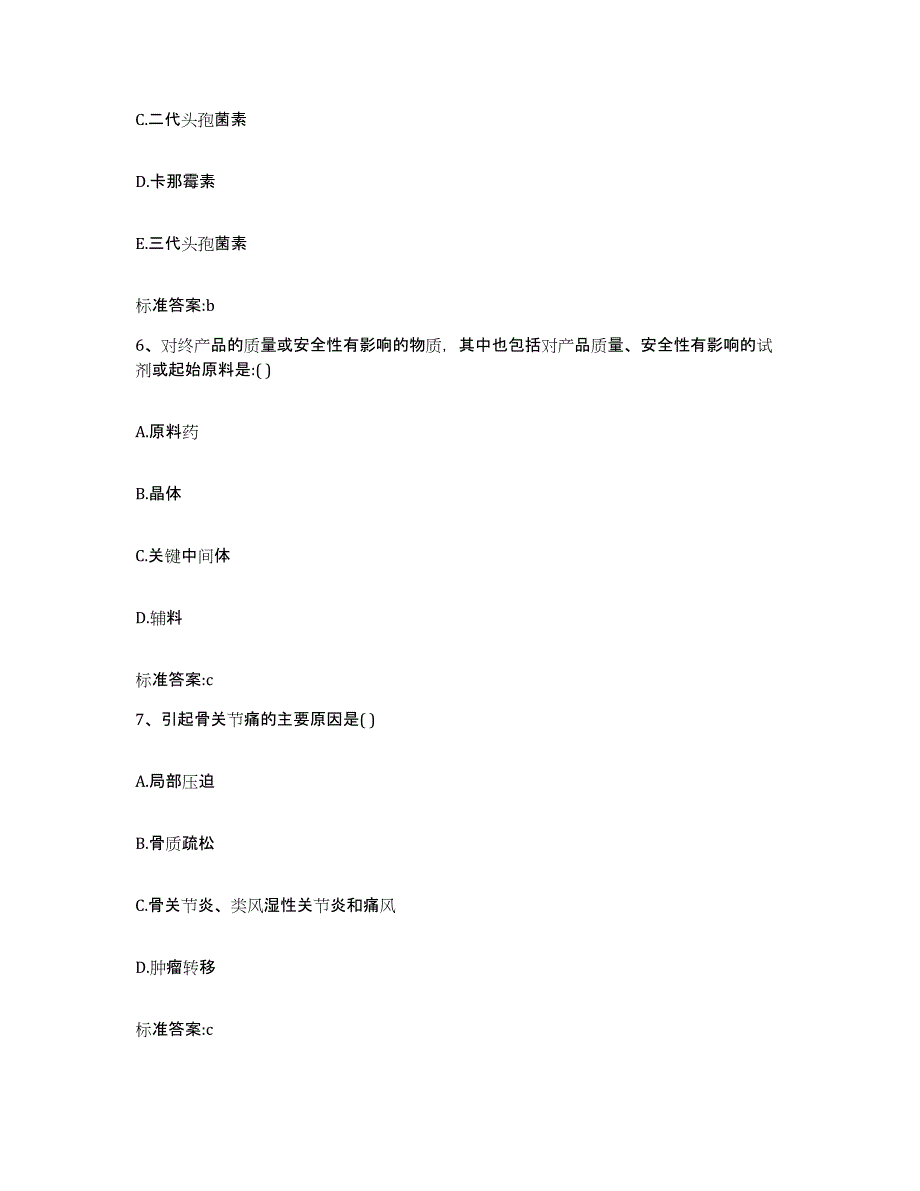 C.二代头孢菌素

D.卡那霉素

E.三代头孢菌素

标准答案:b

6、对终产品的质量或安全性有影响的物质，其中也包括对产品质量、安全性有影响的试剂或起始原料是:( )

A.原料药

B.晶体

C.关键中间体

D.辅料

标准答案:c

7、引起骨关节痛的主要原因是( )

A.局部压迫

B.骨质疏松

C.骨关节炎、类风湿性关节炎和痛风

D.肿瘤转移

标准答案:c